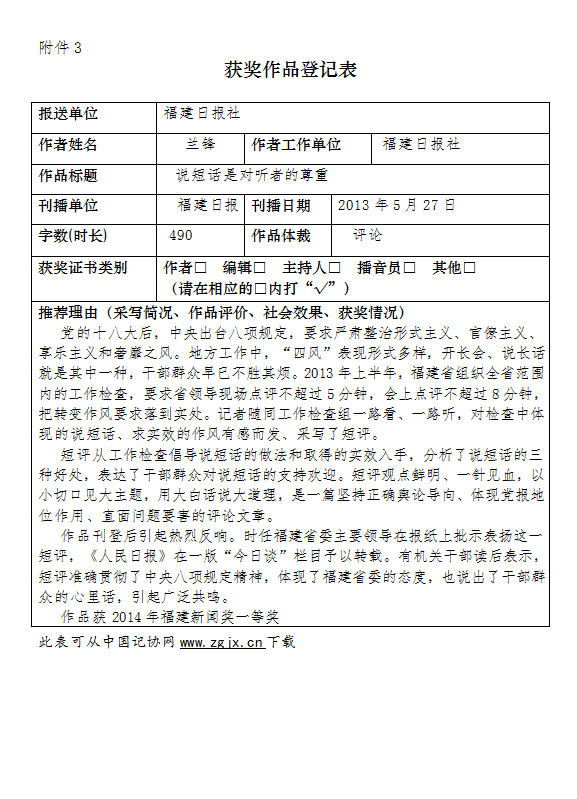 附件 3

获奖作品登记表

| 报送单位 | 福建日报社 | | |
|---|---|---|---|
| 作者姓名 | 兰锋 | 作者工作单位 | 福建日报社 |
| 作品标题 | 说短话是对听者的尊重 | | |
| 刊播单位 | 福建日报 | 刊播日期 | 2013 年 5 月 27 日 |
| 字数(时长) | 490 | 作品体裁 | 评论 |
| 获奖证书类别 | 作者□ 编辑□ 主持人□ 播音员□ 其他□ （请在相应的□内打“√”） | | |

推荐理由（采写简况、作品评价、社会效果、获奖情况）

党的十八大后，中央出台八项规定，要求严肃整治形式主义、官僚主义、享乐主义和奢靡之风。地方工作中，“四风”表现形式多样，开长会、说长话就是其中一种，干部群众早已不胜其烦。2013 年上半年，福建省组织全省范围内的工作检查，要求省领导现场点评不超过 5 分钟，会上点评不超过 8 分钟，把转变作风要求落到实处。记者随同工作检查组一路看、一路听，对检查中体现的说短话、求实效的作风有感而发、采写了短评。

短评从工作检查倡导说短话的做法和取得的实效入手，分析了说短话的三种好处，表达了干部群众对说短话的支持欢迎。短评观点鲜明、一针见血，以小切口见大主题，用大白话说大道理，是一篇坚持正确舆论导向、体现党报地位作用、直面问题要害的评论文章。

作品刊登后引起热烈反响。时任福建省委主要领导在报纸上批示表扬这一短评，《人民日报》在一版“今日谈”栏目予以转载。有机关干部读后表示，短评准确贯彻了中央八项规定精神，体现了福建省委的态度，也说出了干部群众的心里话，引起广泛共鸣。

作品获 2014 年福建新闻奖一等奖

此表可从中国记协网 www.zgjx.cn 下载